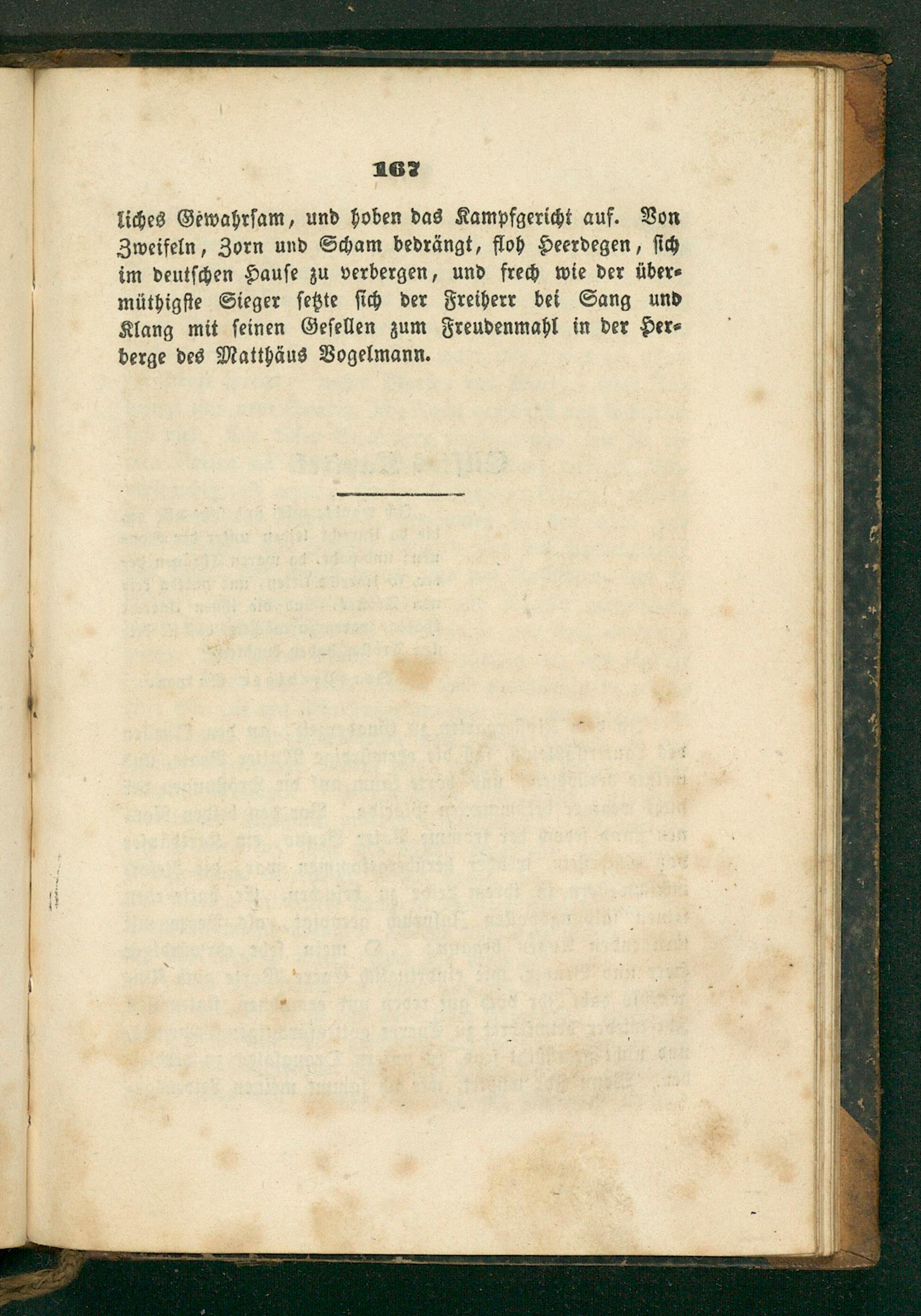 167

liches Gewahrsam, und hoben das Kampfgericht auf. Von Zweifeln, Zorn und Scham bedrängt, floh Heerdegen, sich im deutschen Hause zu verbergen, und frech wie der übermüthigste Sieger setzte sich der Freiherr bei Sang und Klang mit seinen Gesellen zum Freudenmahl in der Herberge des Matthäus Vogelmann.